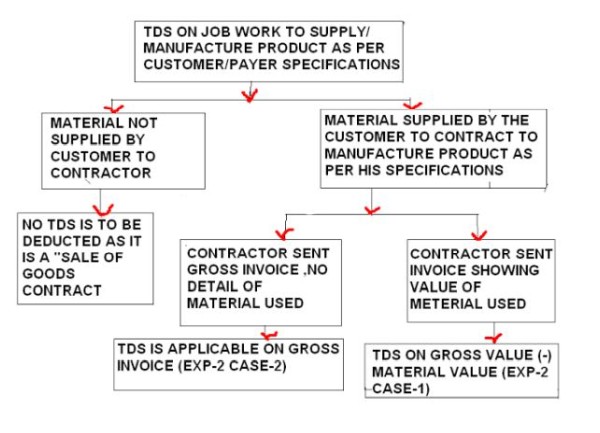 TDS ON JOB WORK TO SUPPLY/ MANUFACTURE PRODUCT AS PER CUSTOMER/PAYER SPECIFICATIONS

MATERIAL NOT SUPPLIED BY CUSTOMER TO CONTRACTOR

NO TDS IS TO BE DEDUCTED AS IT IS A "SALE OF GOODS CONTRACT

MATERIAL SUPPLIED BY THE CUSTOMER TO CONTRACT TO MANUFACTURE PRODUCT AS PER HIS SPECIFICATIONS

CONTRACTOR SENT GROSS INVOICE ,NO DETAIL OF MATERIAL USED

TDS IS APPLICABLE ON GROSS INVOICE (EXP-2 CASE-2)

CONTRACTOR SENT INVOICE SHOWING VALUE OF METERIAL USED

TDS ON GROSS VALUE (-) MATERIAL VALUE (EXP-2 CASE-1)